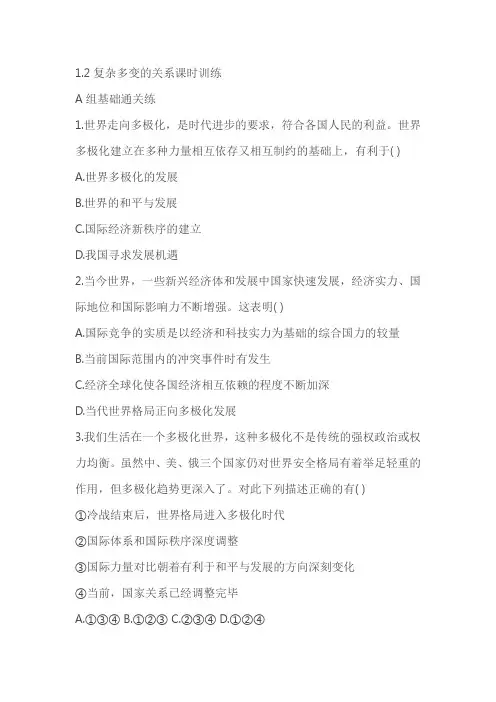 1.2 复杂多变的关系课时训练

A 组基础通关练

1.世界走向多极化，是时代进步的要求，符合各国人民的利益。世界多极化建立在多种力量相互依存又相互制约的基础上，有利于( )

A.世界多极化的发展

B.世界的和平与发展

C.国际经济新秩序的建立

D.我国寻求发展机遇

2.当今世界，一些新兴经济体和发展中国家快速发展，经济实力、国际地位和国际影响力不断增强。这表明( )

A.国际竞争的实质是以经济和科技实力为基础的综合国力的较量

B.当前国际范围内的冲突事件时有发生

C.经济全球化使各国经济相互依赖的程度不断加深

D.当代世界格局正向多极化发展

3.我们生活在一个多极化世界，这种多极化不是传统的强权政治或权力均衡。虽然中、美、俄三个国家仍对世界安全格局有着举足轻重的作用，但多极化趋势更深入了。对此下列描述正确的有( )

①冷战结束后，世界格局进入多极化时代

②国际体系和国际秩序深度调整

③国际力量对比朝着有利于和平与发展的方向深刻变化

④当前，国家关系已经调整完毕

A.①③④ B.①②③ C.②③④ D.①②④